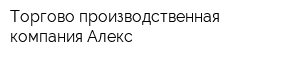 Торгово производственная компания Алекс